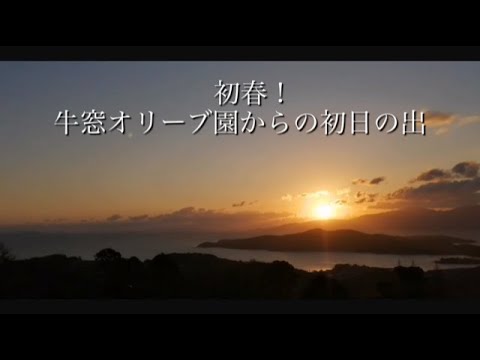 初春！
牛窓オリーブ園からの初日の出